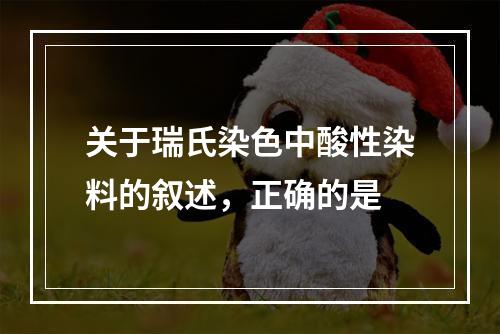 关于瑞氏染色中酸性染料的叙述，正确的是